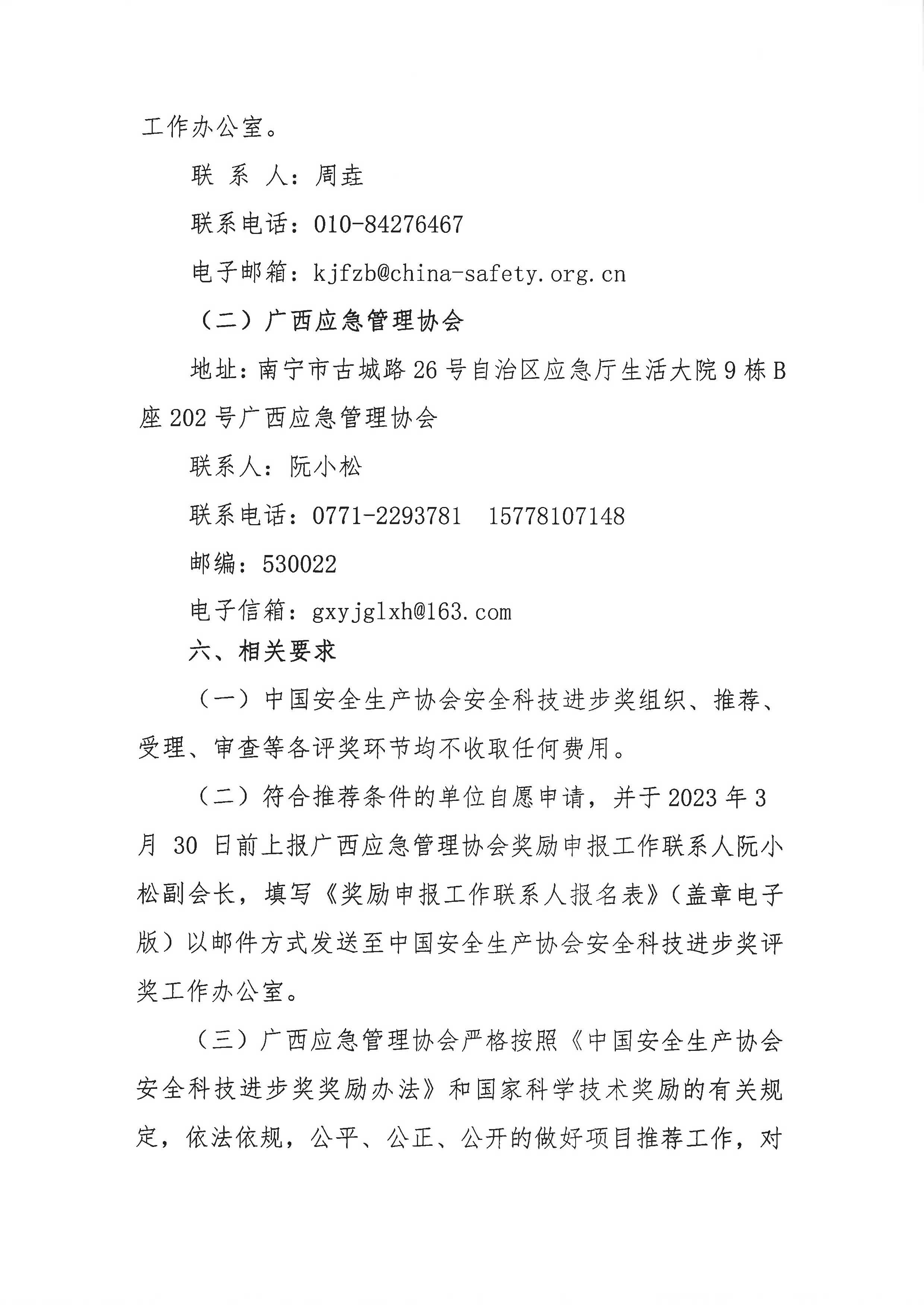 工作办公室。

联 系 人：周垚

联系电话：010-84276467

电子邮箱：kjfzb@china-safety.org.cn

（二）广西应急管理协会

地址：南宁市古城路26号自治区应急厅生活大院9栋B座202号广西应急管理协会

联系人：阮小松

联系电话：0771-2293781　15778107148

邮编：530022

电子信箱：gxyjglxh@163.com

六、相关要求

（一）中国安全生产协会安全科技进步奖组织、推荐、受理、审查等各评奖环节均不收取任何费用。

（二）符合推荐条件的单位自愿申请，并于2023年3月30日前上报广西应急管理协会奖励申报工作联系人阮小松副会长，填写《奖励申报工作联系人报名表》（盖章电子版）以邮件方式发送至中国安全生产协会安全科技进步奖评奖工作办公室。

（三）广西应急管理协会严格按照《中国安全生产协会安全科技进步奖奖励办法》和国家科学技术奖励的有关规定，依法依规，公平、公正、公开的做好项目推荐工作，对